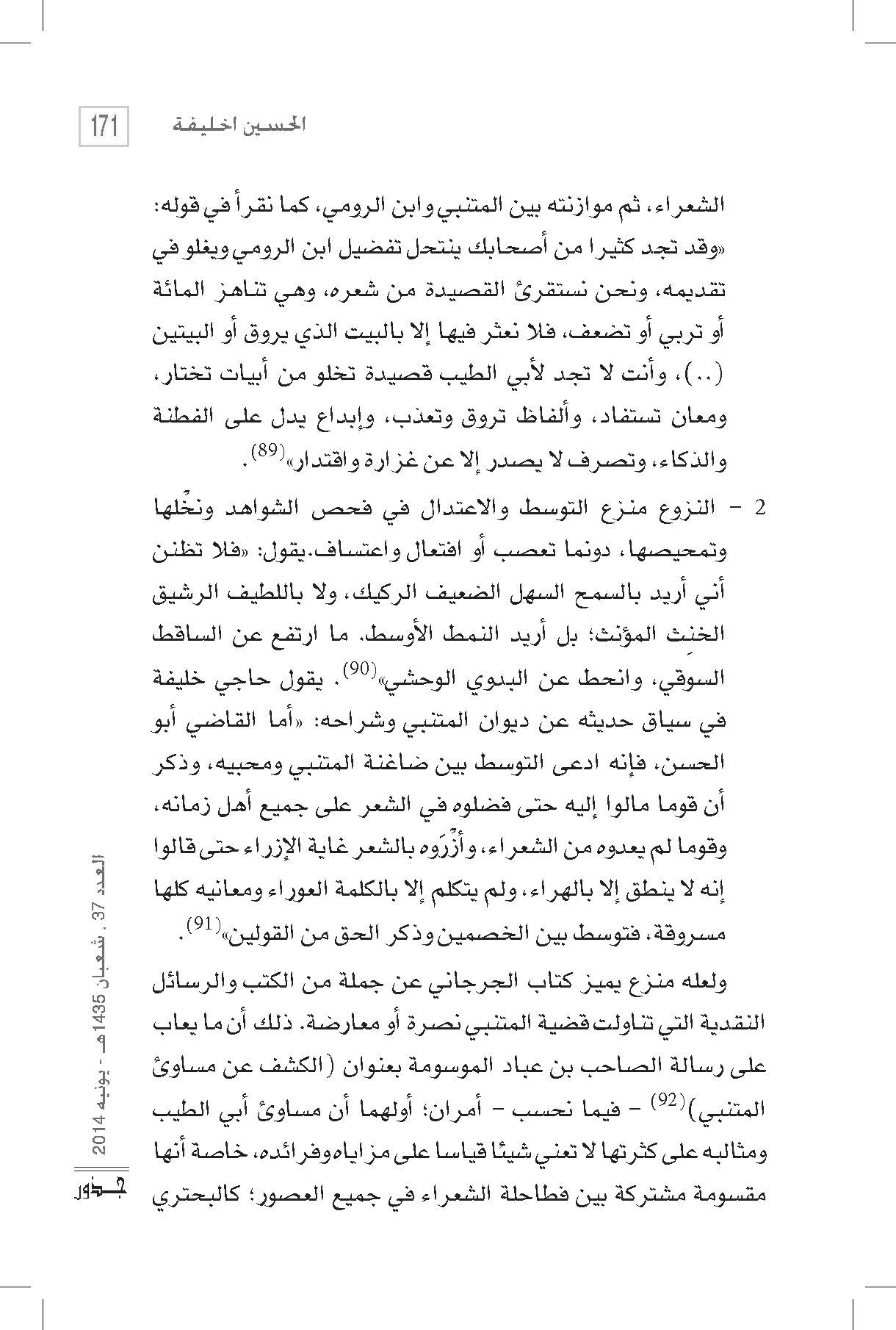 171 الحسين اخليفة

الشعراء، ثم موازنته بين المتنبي وابن الرومي، كما نقرأ في قوله: «وقد تجد كثيرا من أصحابك ينتحل تفضيل ابن الرومي ويغلو في تقديمه، ونحن نستقرئ القصيدة من شعره، وهي تناهز المائة أو تربي أو تضعف، فلا نعثر فيها إلا بالبيت الذي يروق أو البيتين (..)، وأنت لا تجد لأبي الطيب قصيدة تخلو من أبيات تختار، ومعان تستفاد، وألفاظ تروق وتعذب، وإبداع يدل على الفطنة والذكاء، وتصرف لا يصدر إلا عن غزارة واقتدار»$^{(89)}$.

2 - النزوع منزع التوسط والاعتدال في فحص الشواهد ونخْلها وتمحيصها، دونما تعصب أو افتعال واعتساف. يقول: «فلا تظنن أني أريد بالسمح السهل الضعيف الركيك، ولا باللطيف الرشيق الخنِث المؤنث؛ بل أريد النمط الأوسط. ما ارتفع عن الساقط السوقي، وانحط عن البدوي الوحشي»$^{(90)}$. يقول حاجي خليفة في سياق حديثه عن ديوان المتنبي وشراحه: «أما القاضي أبو الحسن، فإنه ادعى التوسط بين ضاغنة المتنبي ومحبيه، وذكر أن قوما مالوا إليه حتى فضلوه في الشعر على جميع أهل زمانه، وقوما لم يعدوه من الشعراء، وأزْرَوه بالشعر غاية الإزراء حتى قالوا إنه لا ينطق إلا بالهراء، ولم يتكلم إلا بالكلمة العوراء ومعانيه كلها مسروقة، فتوسط بين الخصمين وذكر الحق من القولين»$^{(91)}$.

ولعله منزع يميز كتاب الجرجاني عن جملة من الكتب والرسائل النقدية التي تناولت قضية المتنبي نصرة أو معارضة. ذلك أن ما يعاب على رسالة الصاحب بن عباد الموسومة بعنوان (الكشف عن مساوئ المتنبي)$^{(92)}$ - فيما نحسب - أمران؛ أولهما أن مساوئ أبي الطيب ومثالبه على كثرتها لا تعني شيئا قياسا على مزاياه وفرائده، خاصة أنها مقسومة مشتركة بين فطاحلة الشعراء في جميع العصور؛ كالبحتري

العدد 37 . شعبان 1435هـ - يونيه 2014
جذور